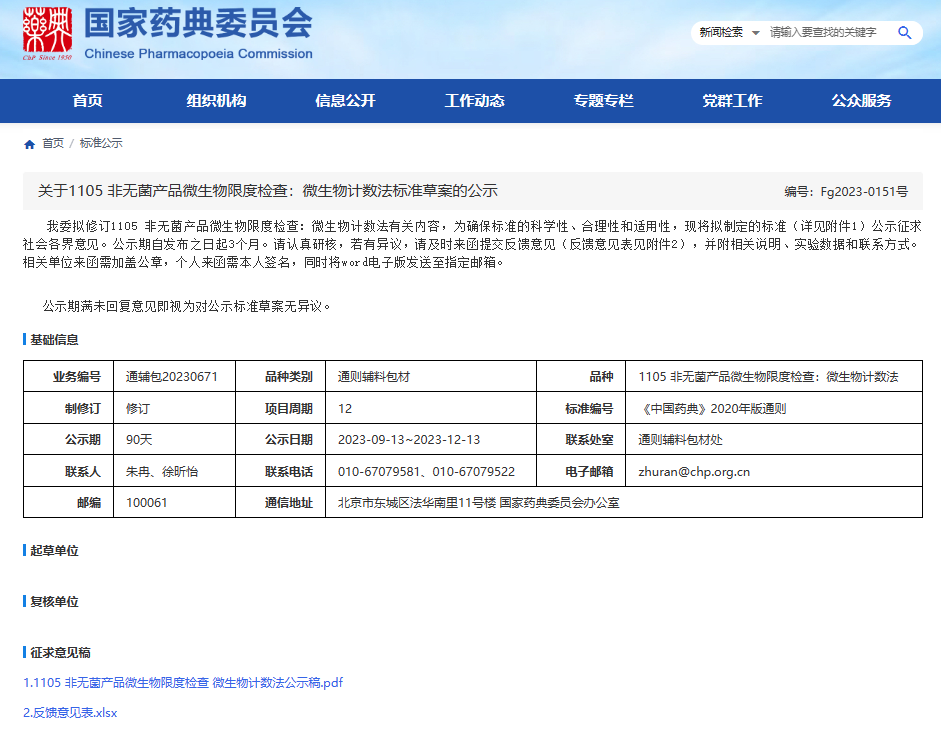 ChP Since 1950
国家药典委员会
Chinese Pharmacopoeia Commission

新闻检索 请输入要查找的关键字

首页 组织机构 信息公开 工作动态 专题专栏 党群工作 公众服务

首页 / 标准公示

关于1105 非无菌产品微生物限度检查：微生物计数法标准草案的公示

编号：Fg2023-0151号

我委拟修订1105 非无菌产品微生物限度检查：微生物计数法有关内容，为确保标准的科学性、合理性和适用性，现将拟制定的标准（详见附件1）公示征求社会各界意见。公示期自发布之日起3个月。请认真研核，若有异议，请及时来函提交反馈意见（反馈意见表见附件2），并附相关说明、实验数据和联系方式。相关单位来函需加盖公章，个人来函需本人签名，同时将word电子版发送至指定邮箱。

公示期满未回复意见即视为对公示标准草案无异议。

基础信息

| 业务编号 | 通辅包20230671 | 品种类别 | 通则辅料包材 | 品种 | 1105 非无菌产品微生物限度检查：微生物计数法 |
|---|---|---|---|---|---|
| 制修订 | 修订 | 项目周期 | 12 | 标准编号 | 《中国药典》2020年版通则 |
| 公示期 | 90天 | 公示日期 | 2023-09-13~2023-12-13 | 联系处室 | 通则辅料包材处 |
| 联系人 | 朱冉、徐昕怡 | 联系电话 | 010-67079581、010-67079522 | 电子邮箱 | zhuran@chp.org.cn |
| 邮编 | 100061 | 通信地址 | 北京市东城区法华南里11号楼 国家药典委员会办公室 | | |

起草单位

复核单位

征求意见稿

1.1105 非无菌产品微生物限度检查 微生物计数法公示稿.pdf

2.反馈意见表.xlsx